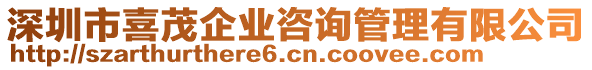 深圳市喜茂企业咨询管理有限公司
http://szarthurthere6.cn.coovee.com